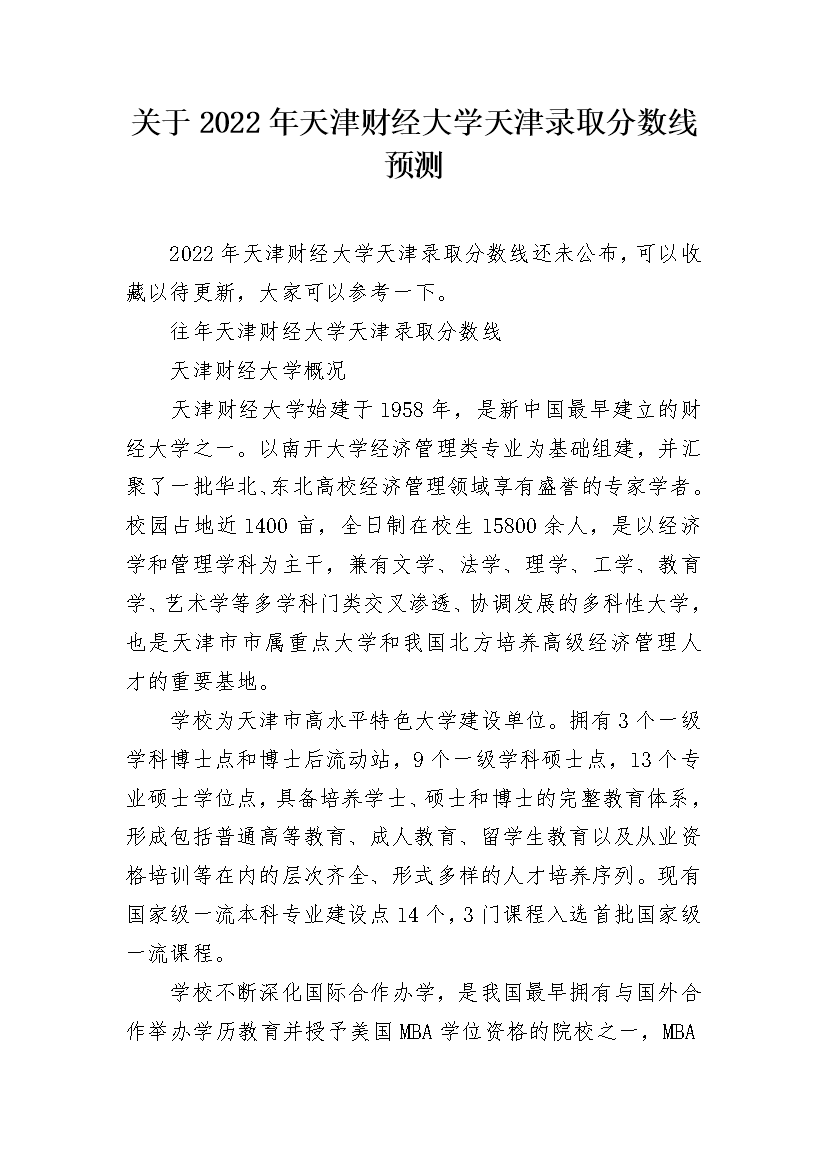 关于 2022 年天津财经大学天津录取分数线预测

2022 年天津财经大学天津录取分数线还未公布，可以收藏以待更新，大家可以参考一下。

往年天津财经大学天津录取分数线

天津财经大学概况

天津财经大学始建于 1958 年，是新中国最早建立的财经大学之一。以南开大学经济管理类专业为基础组建，并汇聚了一批华北、东北高校经济管理领域享有盛誉的专家学者。校园占地近 1400 亩，全日制在校生 15800 余人，是以经济学和管理学科为主干，兼有文学、法学、理学、工学、教育学、艺术学等多学科门类交叉渗透、协调发展的多科性大学，也是天津市市属重点大学和我国北方培养高级经济管理人才的重要基地。

学校为天津市高水平特色大学建设单位。拥有 3 个一级学科博士点和博士后流动站，9 个一级学科硕士点，13 个专业硕士学位点，具备培养学士、硕士和博士的完整教育体系，形成包括普通高等教育、成人教育、留学生教育以及从业资格培训等在内的层次齐全、形式多样的人才培养序列。现有国家级一流本科专业建设点 14 个，3 门课程入选首批国家级一流课程。

学校不断深化国际合作办学，是我国最早拥有与国外合作举办学历教育并授予美国 MBA 学位资格的院校之一，MBA